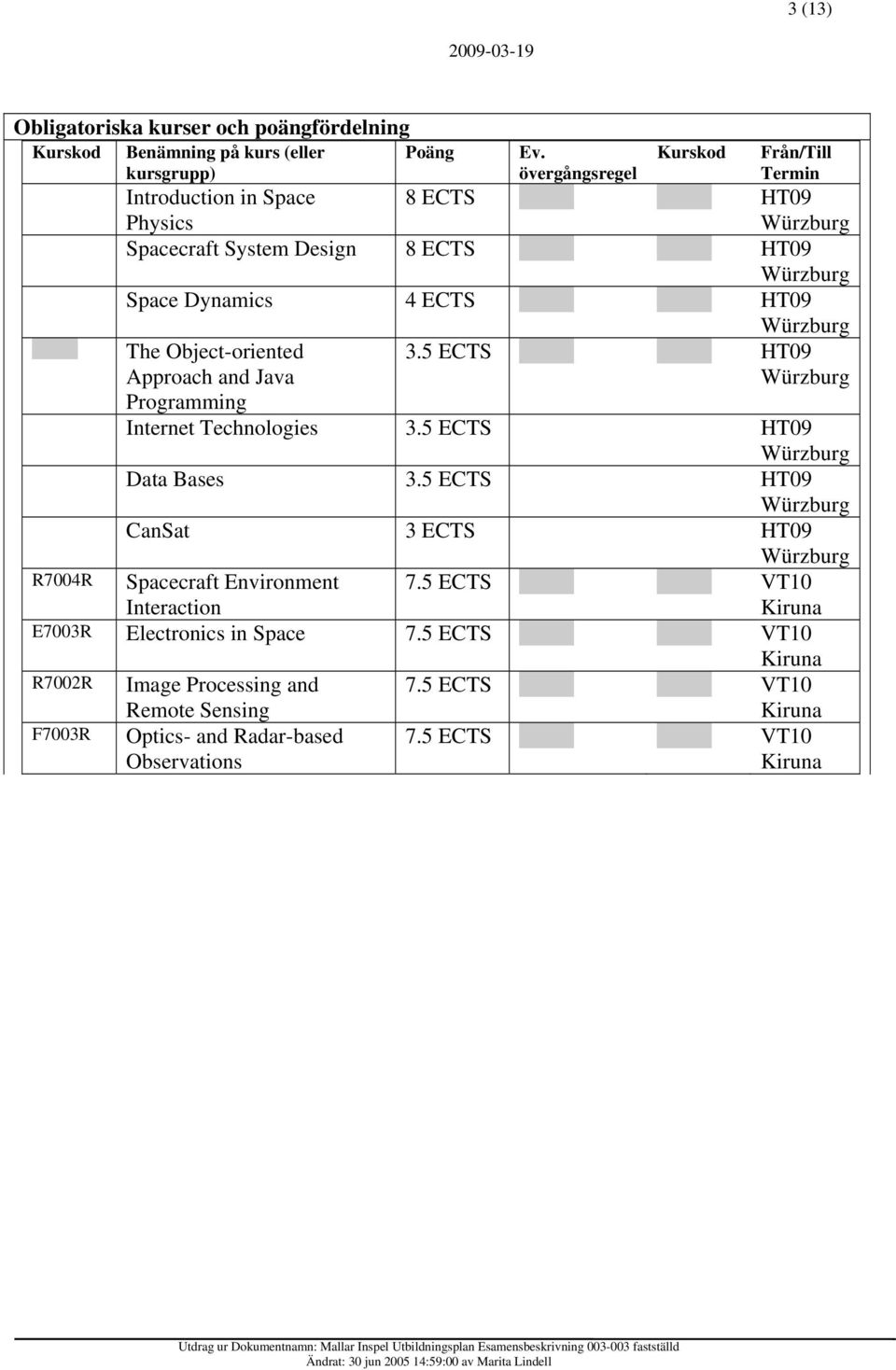 3 (13)

2009-03-19

Obligatoriska kurser och poängfördelning

| Kurskod | Benämning på kurs (eller kursgrupp) | Poäng | Ev. övergångsregel | Kurskod | Från/Till Termin |
|---|---|---|---|---|---|
| | Introduction in Space Physics | 8 ECTS | | | HT09 Würzburg |
| | Spacecraft System Design | 8 ECTS | | | HT09 Würzburg |
| | Space Dynamics | 4 ECTS | | | HT09 Würzburg |
| | The Object-oriented Approach and Java Programming | 3.5 ECTS | | | HT09 Würzburg |
| | Internet Technologies | 3.5 ECTS | | | HT09 Würzburg |
| | Data Bases | 3.5 ECTS | | | HT09 Würzburg |
| | CanSat | 3 ECTS | | | HT09 Würzburg |
| R7004R | Spacecraft Environment Interaction | 7.5 ECTS | | | VT10 Kiruna |
| E7003R | Electronics in Space | 7.5 ECTS | | | VT10 Kiruna |
| R7002R | Image Processing and Remote Sensing | 7.5 ECTS | | | VT10 Kiruna |
| F7003R | Optics- and Radar-based Observations | 7.5 ECTS | | | VT10 Kiruna |

Utdrag ur Dokumentnamn: Mallar Inspel Utbildningsplan Esamensbeskrivning 003-003 fastställd
Ändrat: 30 jun 2005 14:59:00 av Marita Lindell